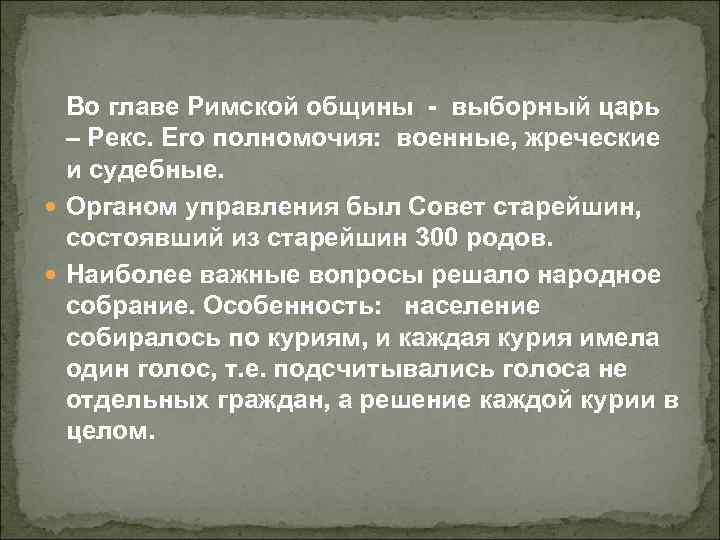 Во главе Римской общины - выборный царь – Рекс. Его полномочия: военные, жреческие и судебные.

Органом управления был Совет старейшин, состоявший из старейшин 300 родов.

Наиболее важные вопросы решало народное собрание. Особенность: население собиралось по куриям, и каждая курия имела один голос, т.е. подсчитывались голоса не отдельных граждан, а решение каждой курии в целом.